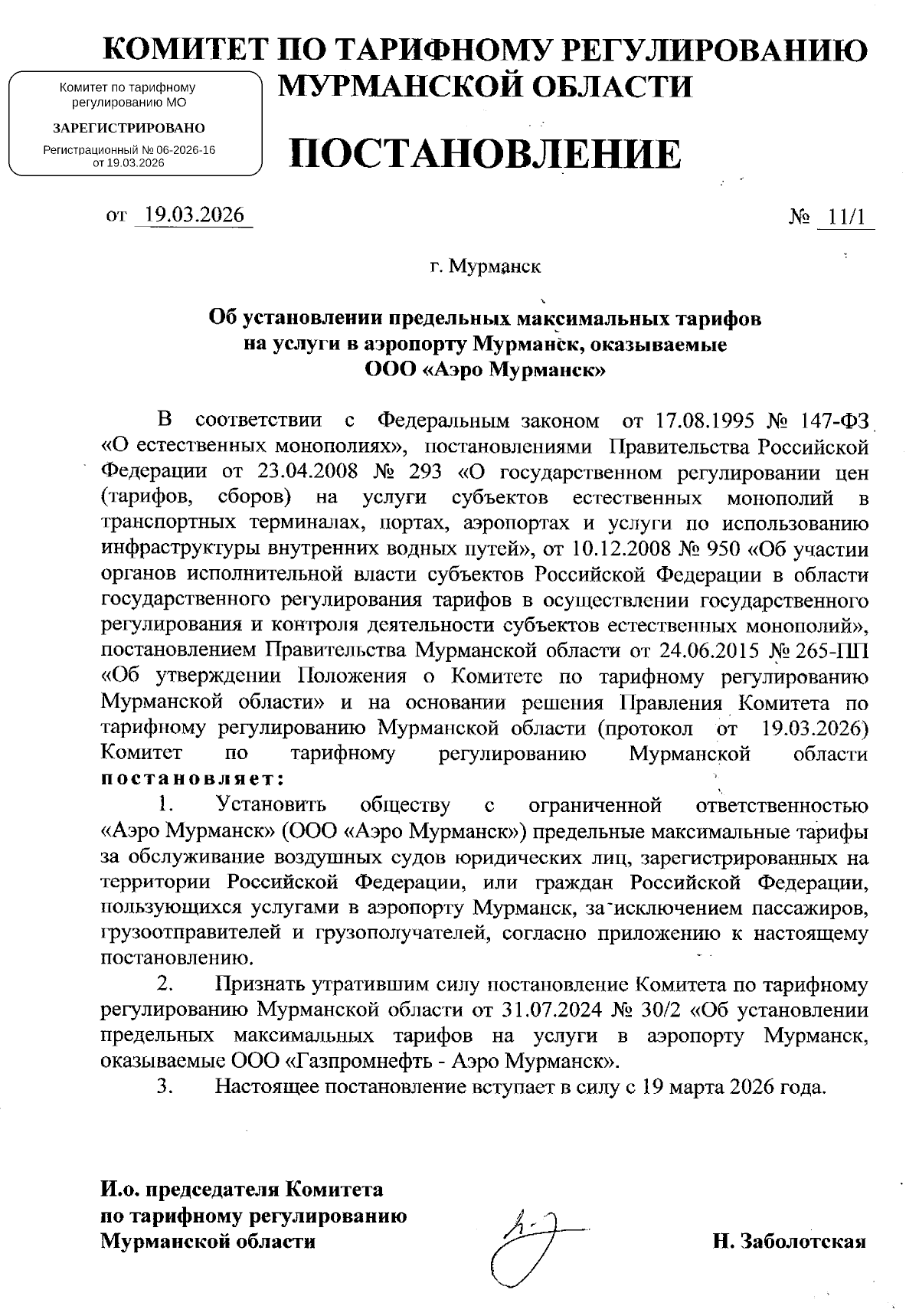 КОМИТЕТ ПО ТАРИФНОМУ РЕГУЛИРОВАНИЮ МУРМАНСКОЙ ОБЛАСТИ

Комитет по тарифному регулированию МО

ЗАРЕГИСТРИРОВАНО

Регистрационный № 06-2026-16 от 19.03.2026

ПОСТАНОВЛЕНИЕ

от 19.03.2026 № 11/1

г. Мурманск

Об установлении предельных максимальных тарифов на услуги в аэропорту Мурманск, оказываемые ООО «Аэро Мурманск»

В соответствии с Федеральным законом от 17.08.1995 № 147-ФЗ «О естественных монополиях», постановлениями Правительства Российской Федерации от 23.04.2008 № 293 «О государственном регулировании цен (тарифов, сборов) на услуги субъектов естественных монополий в транспортных терминалах, портах, аэропортах и услуги по использованию инфраструктуры внутренних водных путей», от 10.12.2008 № 950 «Об участии органов исполнительной власти субъектов Российской Федерации в области государственного регулирования тарифов в осуществлении государственного регулирования и контроля деятельности субъектов естественных монополий», постановлением Правительства Мурманской области от 24.06.2015 № 265-ПП «Об утверждении Положения о Комитете по тарифному регулированию Мурманской области» и на основании решения Правления Комитета по тарифному регулированию Мурманской области (протокол от 19.03.2026) Комитет по тарифному регулированию Мурманской области постановляет:

1. Установить обществу с ограниченной ответственностью «Аэро Мурманск» (ООО «Аэро Мурманск») предельные максимальные тарифы за обслуживание воздушных судов юридических лиц, зарегистрированных на территории Российской Федерации, или граждан Российской Федерации, пользующихся услугами в аэропорту Мурманск, за исключением пассажиров, грузоотправителей и грузополучателей, согласно приложению к настоящему постановлению.

2. Признать утратившим силу постановление Комитета по тарифному регулированию Мурманской области от 31.07.2024 № 30/2 «Об установлении предельных максимальных тарифов на услуги в аэропорту Мурманск, оказываемые ООО «Газпромнефть - Аэро Мурманск».

3. Настоящее постановление вступает в силу с 19 марта 2026 года.

И.о. председателя Комитета по тарифному регулированию Мурманской области

Н. Заболотская